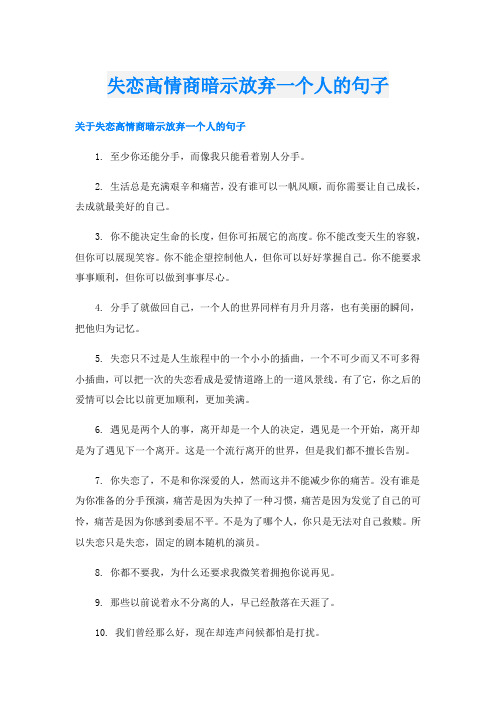 失恋高情商暗示放弃一个人的句子

关于失恋高情商暗示放弃一个人的句子

1. 至少你还能分手，而像我只能看着别人分手。

2. 生活总是充满艰辛和痛苦，没有谁可以一帆风顺，而你需要让自己成长，去成就最美好的自己。

3. 你不能决定生命的长度，但你可拓展它的高度。你不能改变天生的容貌，但你可以展现笑容。你不能企望控制他人，但你可以好好掌握自己。你不能要求事事顺利，但你可以做到事事尽心。

4. 分手了就做回自己，一个人的世界同样有月升月落，也有美丽的瞬间，把他归为记忆。

5. 失恋只不过是人生旅程中的一个小小的插曲，一个不可少而又不可多得小插曲，可以把一次的失恋看成是爱情道路上的一道风景线。有了它，你之后的爱情可以会比以前更加顺利，更加美满。

6. 遇见是两个人的事，离开却是一个人的决定，遇见是一个开始，离开却是为了遇见下一个离开。这是一个流行离开的世界，但是我们都不擅长告别。

7. 你失恋了，不是和你深爱的人，然而这并不能减少你的痛苦。没有谁是为你准备的分手预演，痛苦是因为失掉了一种习惯，痛苦是因为发觉了自己的可怜，痛苦是因为你感到委屈不平。不是为了哪个人，你只是无法对自己救赎。所以失恋只是失恋，固定的剧本随机的演员。

8. 你都不要我，为什么还要求我微笑着拥抱你说再见。

9. 那些以前说着永不分离的人，早已经散落在天涯了。

10. 我们曾经那么好，现在却连声问候都怕是打扰。